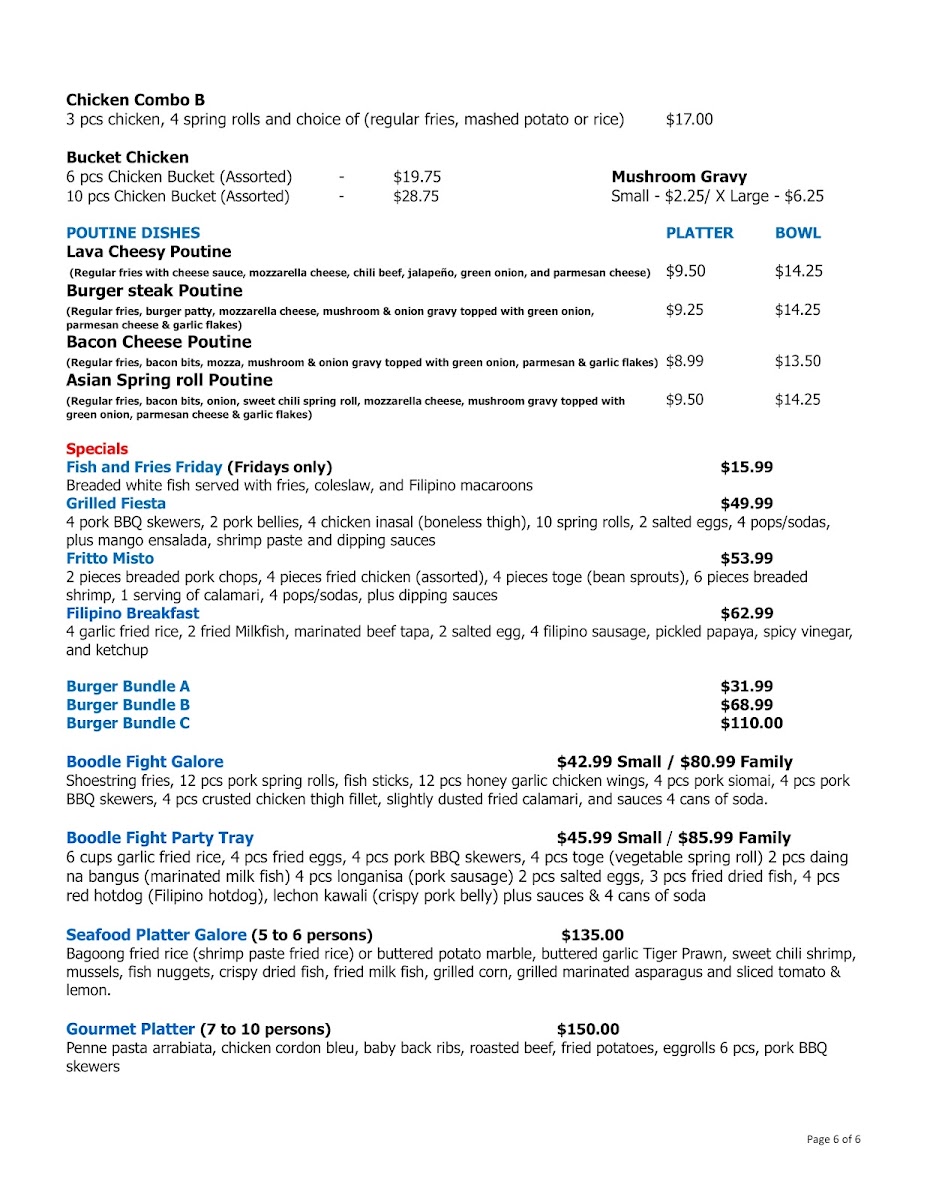 Chicken Combo B
3 pcs chicken, 4 spring rolls and choice of (regular fries, mashed potato or rice) $17.00

Bucket Chicken
6 pcs Chicken Bucket (Assorted) - $19.75
10 pcs Chicken Bucket (Assorted) - $28.75

Mushroom Gravy
Small - $2.25/ X Large - $6.25

POUTINE DISHES PLATTER BOWL
Lava Cheesy Poutine
(Regular fries with cheese sauce, mozzarella cheese, chili beef, jalapeño, green onion, and parmesan cheese) $9.50 $14.25
Burger steak Poutine
(Regular fries, burger patty, mozzarella cheese, mushroom & onion gravy topped with green onion, parmesan cheese & garlic flakes) $9.25 $14.25
Bacon Cheese Poutine
(Regular fries, bacon bits, mozza, mushroom & onion gravy topped with green onion, parmesan & garlic flakes) $8.99 $13.50
Asian Spring roll Poutine
(Regular fries, bacon bits, onion, sweet chili spring roll, mozzarella cheese, mushroom gravy topped with green onion, parmesan cheese & garlic flakes) $9.50 $14.25

Specials
Fish and Fries Friday (Fridays only) $15.99
Breaded white fish served with fries, coleslaw, and Filipino macaroons
Grilled Fiesta $49.99
4 pork BBQ skewers, 2 pork bellies, 4 chicken inasal (boneless thigh), 10 spring rolls, 2 salted eggs, 4 pops/sodas, plus mango ensalada, shrimp paste and dipping sauces
Fritto Misto $53.99
2 pieces breaded pork chops, 4 pieces fried chicken (assorted), 4 pieces toge (bean sprouts), 6 pieces breaded shrimp, 1 serving of calamari, 4 pops/sodas, plus dipping sauces
Filipino Breakfast $62.99
4 garlic fried rice, 2 fried Milkfish, marinated beef tapa, 2 salted egg, 4 filipino sausage, pickled papaya, spicy vinegar, and ketchup

Burger Bundle A $31.99
Burger Bundle B $68.99
Burger Bundle C $110.00

Boodle Fight Galore $42.99 Small / $80.99 Family
Shoestring fries, 12 pcs pork spring rolls, fish sticks, 12 pcs honey garlic chicken wings, 4 pcs pork siomai, 4 pcs pork BBQ skewers, 4 pcs crusted chicken thigh fillet, slightly dusted fried calamari, and sauces 4 cans of soda.

Boodle Fight Party Tray $45.99 Small / $85.99 Family
6 cups garlic fried rice, 4 pcs fried eggs, 4 pcs pork BBQ skewers, 4 pcs toge (vegetable spring roll) 2 pcs daing na bangus (marinated milk fish) 4 pcs longanisa (pork sausage) 2 pcs salted eggs, 3 pcs fried dried fish, 4 pcs red hotdog (Filipino hotdog), lechon kawali (crispy pork belly) plus sauces & 4 cans of soda

Seafood Platter Galore (5 to 6 persons) $135.00
Bagoong fried rice (shrimp paste fried rice) or buttered potato marble, buttered garlic Tiger Prawn, sweet chili shrimp, mussels, fish nuggets, crispy dried fish, fried milk fish, grilled corn, grilled marinated asparagus and sliced tomato & lemon.

Gourmet Platter (7 to 10 persons) $150.00
Penne pasta arrabiata, chicken cordon bleu, baby back ribs, roasted beef, fried potatoes, eggrolls 6 pcs, pork BBQ skewers

Page 6 of 6